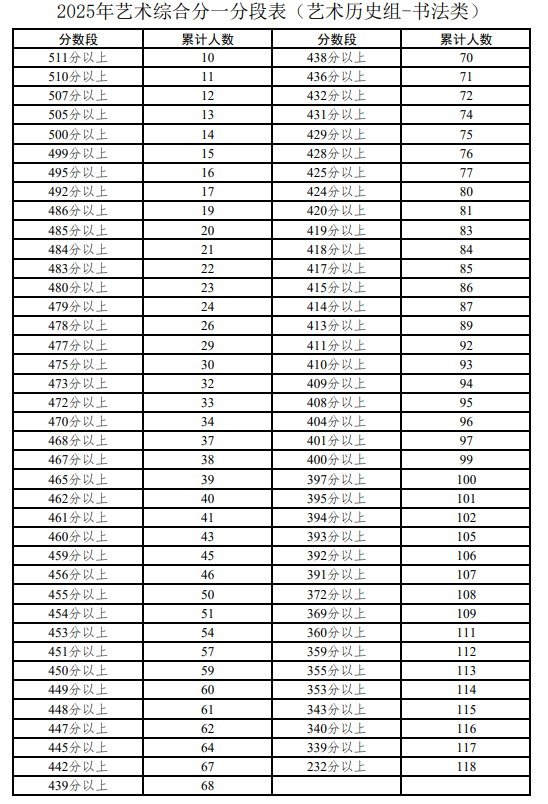 2025年艺术综合分一分段表（艺术历史组-书法类）

| 分数段 | 累计人数 | 分数段 | 累计人数 |
|---|---|---|---|
| 511分以上 | 10 | 438分以上 | 70 |
| 510分以上 | 11 | 436分以上 | 71 |
| 507分以上 | 12 | 432分以上 | 72 |
| 505分以上 | 13 | 431分以上 | 74 |
| 500分以上 | 14 | 429分以上 | 75 |
| 499分以上 | 15 | 428分以上 | 76 |
| 495分以上 | 16 | 425分以上 | 77 |
| 492分以上 | 17 | 424分以上 | 80 |
| 486分以上 | 19 | 420分以上 | 81 |
| 485分以上 | 20 | 419分以上 | 83 |
| 484分以上 | 21 | 418分以上 | 84 |
| 483分以上 | 22 | 417分以上 | 85 |
| 480分以上 | 23 | 415分以上 | 86 |
| 479分以上 | 24 | 414分以上 | 87 |
| 478分以上 | 26 | 413分以上 | 89 |
| 477分以上 | 29 | 411分以上 | 92 |
| 475分以上 | 30 | 410分以上 | 93 |
| 473分以上 | 32 | 409分以上 | 94 |
| 472分以上 | 33 | 408分以上 | 95 |
| 470分以上 | 34 | 404分以上 | 96 |
| 468分以上 | 37 | 401分以上 | 97 |
| 467分以上 | 38 | 400分以上 | 99 |
| 465分以上 | 39 | 397分以上 | 100 |
| 462分以上 | 40 | 395分以上 | 101 |
| 461分以上 | 41 | 394分以上 | 102 |
| 460分以上 | 43 | 393分以上 | 105 |
| 459分以上 | 45 | 392分以上 | 106 |
| 456分以上 | 46 | 391分以上 | 107 |
| 455分以上 | 50 | 372分以上 | 108 |
| 454分以上 | 51 | 369分以上 | 109 |
| 453分以上 | 54 | 360分以上 | 111 |
| 451分以上 | 57 | 359分以上 | 112 |
| 450分以上 | 59 | 355分以上 | 113 |
| 449分以上 | 60 | 353分以上 | 114 |
| 448分以上 | 61 | 343分以上 | 115 |
| 447分以上 | 62 | 340分以上 | 116 |
| 445分以上 | 64 | 339分以上 | 117 |
| 442分以上 | 67 | 232分以上 | 118 |
| 439分以上 | 68 | | |